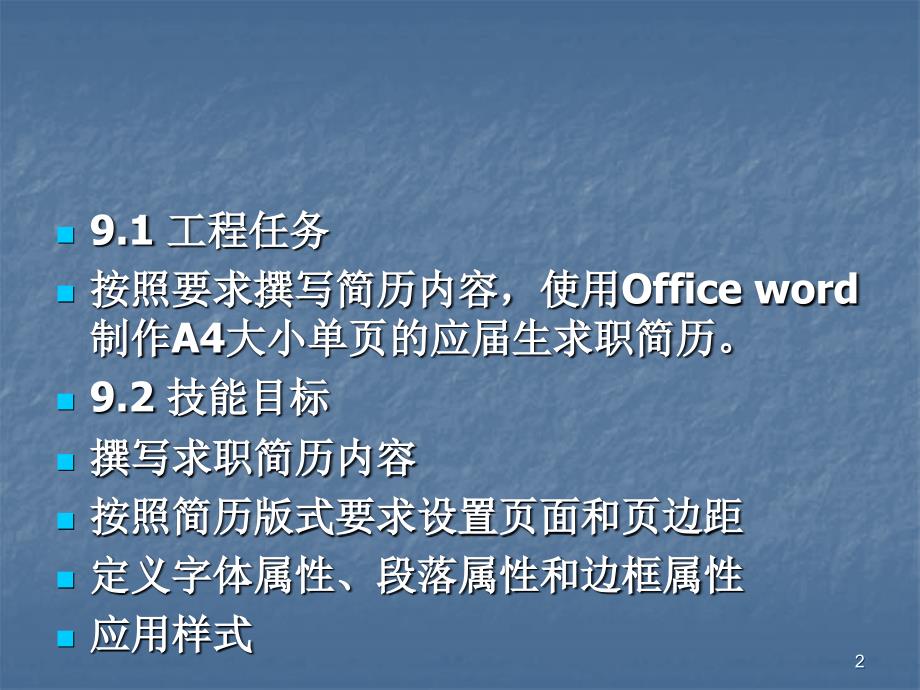 9.1 工程任务

按照要求撰写简历内容，使用Office word制作A4大小单页的应届生求职简历。

9.2 技能目标

撰写求职简历内容

按照简历版式要求设置页面和页边距

定义字体属性、段落属性和边框属性

应用样式

2